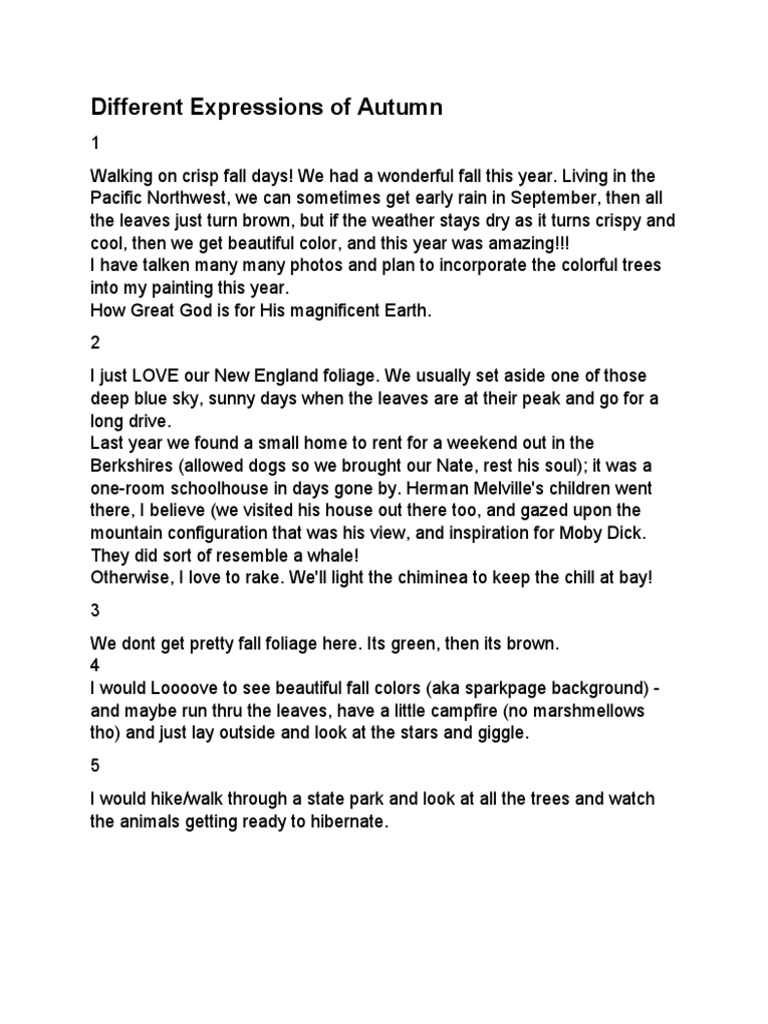 Different Expressions of Autumn

1

Walking on crisp fall days! We had a wonderful fall this year. Living in the Pacific Northwest, we can sometimes get early rain in September, then all the leaves just turn brown, but if the weather stays dry as it turns crispy and cool, then we get beautiful color, and this year was amazing!!!
I have talken many many photos and plan to incorporate the colorful trees into my painting this year.
How Great God is for His magnificent Earth.

2

I just LOVE our New England foliage. We usually set aside one of those deep blue sky, sunny days when the leaves are at their peak and go for a long drive.
Last year we found a small home to rent for a weekend out in the Berkshires (allowed dogs so we brought our Nate, rest his soul); it was a one-room schoolhouse in days gone by. Herman Melville's children went there, I believe (we visited his house out there too, and gazed upon the mountain configuration that was his view, and inspiration for Moby Dick. They did sort of resemble a whale!
Otherwise, I love to rake. We'll light the chiminea to keep the chill at bay!

3

We dont get pretty fall foliage here. Its green, then its brown.
4
I would Loooove to see beautiful fall colors (aka sparkpage background) - and maybe run thru the leaves, have a little campfire (no marshmellows tho) and just lay outside and look at the stars and giggle.

5

I would hike/walk through a state park and look at all the trees and watch the animals getting ready to hibernate.